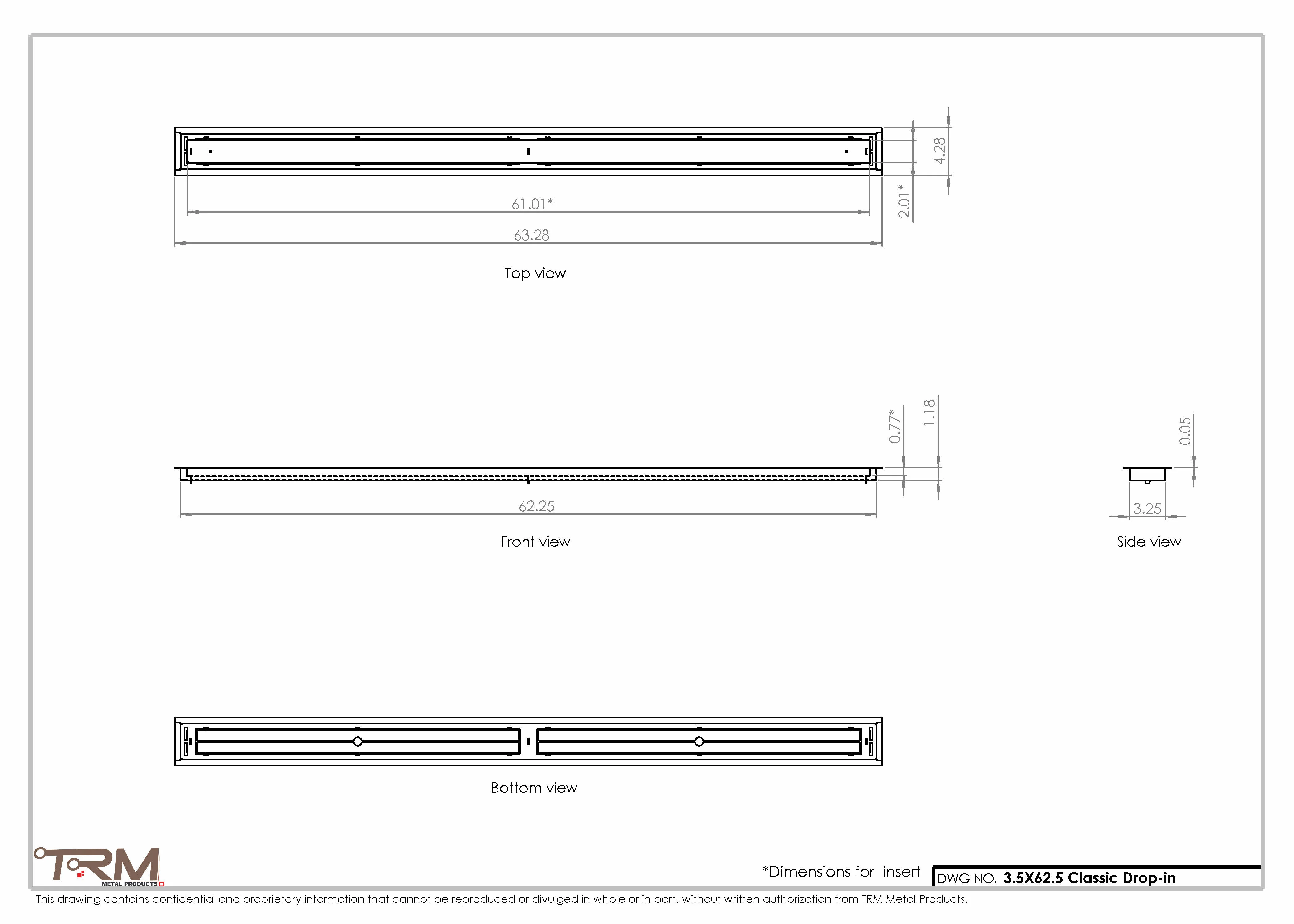 4.28

2.01*

61.01*

63.28

Top view

0.77*

1.18

0.05

62.25

3.25

Front view

Side view

Bottom view

TRM
METAL PRODUCTS

*Dimensions for insert

DWG NO. 3.5X62.5 Classic Drop-in

This drawing contains confidential and proprietary information that cannot be reproduced or divulged in whole or in part, without written authorization from TRM Metal Products.